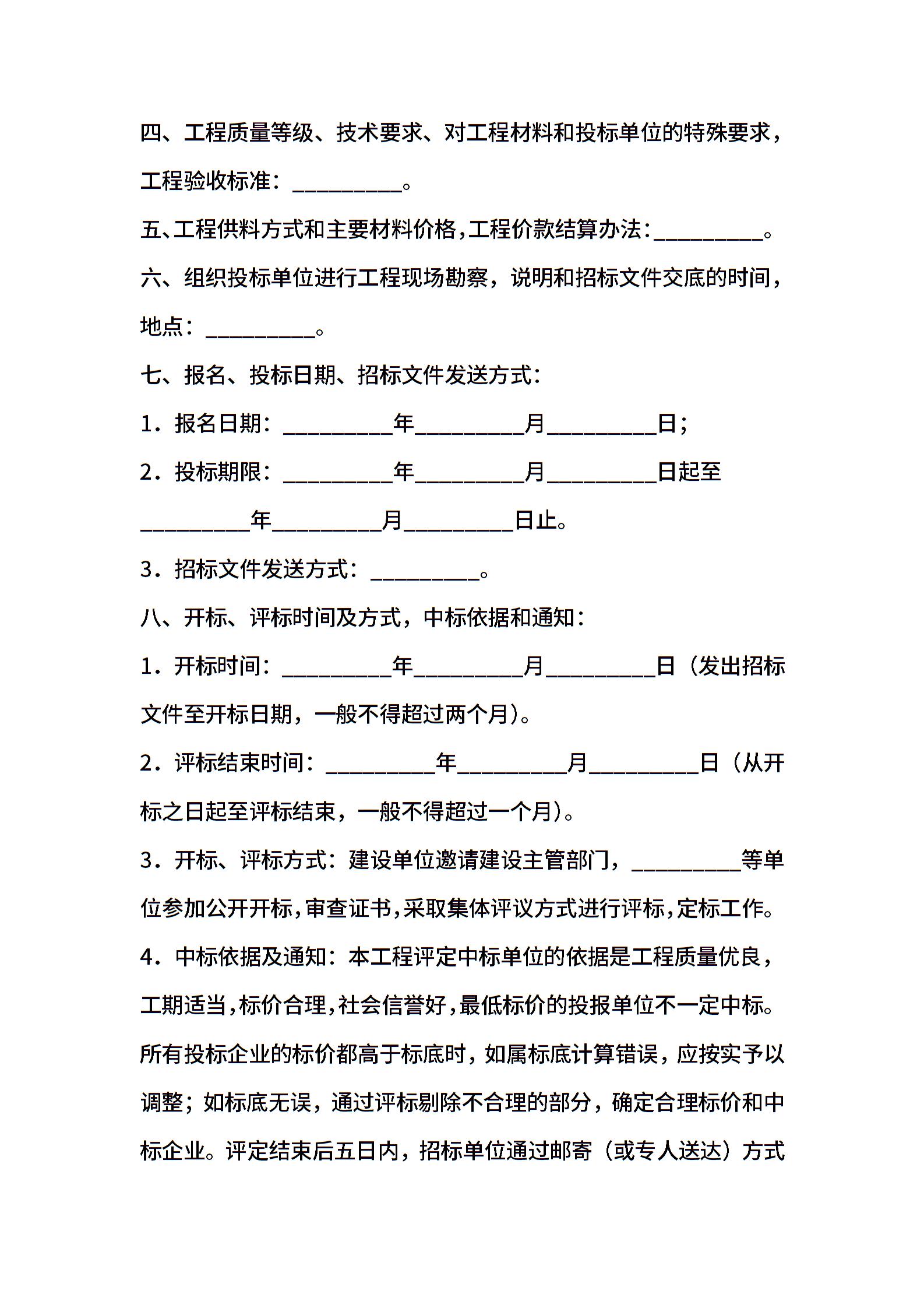 四、工程质量等级、技术要求、对工程材料和投标单位的特殊要求，工程验收标准：__________。

五、工程供料方式和主要材料价格，工程价款结算办法：__________。

六、组织投标单位进行工程现场勘察，说明和招标文件交底的时间，地点：__________。

七、报名、投标日期、招标文件发送方式：

1．报名日期：__________年__________月__________日；

2．投标期限：__________年__________月__________日起至__________年__________月__________日止。

3．招标文件发送方式：__________。

八、开标、评标时间及方式，中标依据和通知：

1．开标时间：__________年__________月__________日（发出招标文件至开标日期，一般不得超过两个月）。

2．评标结束时间：__________年__________月__________日（从开标之日起至评标结束，一般不得超过一个月）。

3．开标、评标方式：建设单位邀请建设主管部门，__________等单位参加公开开标，审查证书，采取集体评议方式进行评标，定标工作。

4．中标依据及通知：本工程评定中标单位的依据是工程质量优良，工期适当，标价合理，社会信誉好，最低标价的投报单位不一定中标。所有投标企业的标价都高于标底时，如属标底计算错误，应按实予以调整；如标底无误，通过评标剔除不合理的部分，确定合理标价和中标企业。评定结束后五日内，招标单位通过邮寄（或专人送达）方式